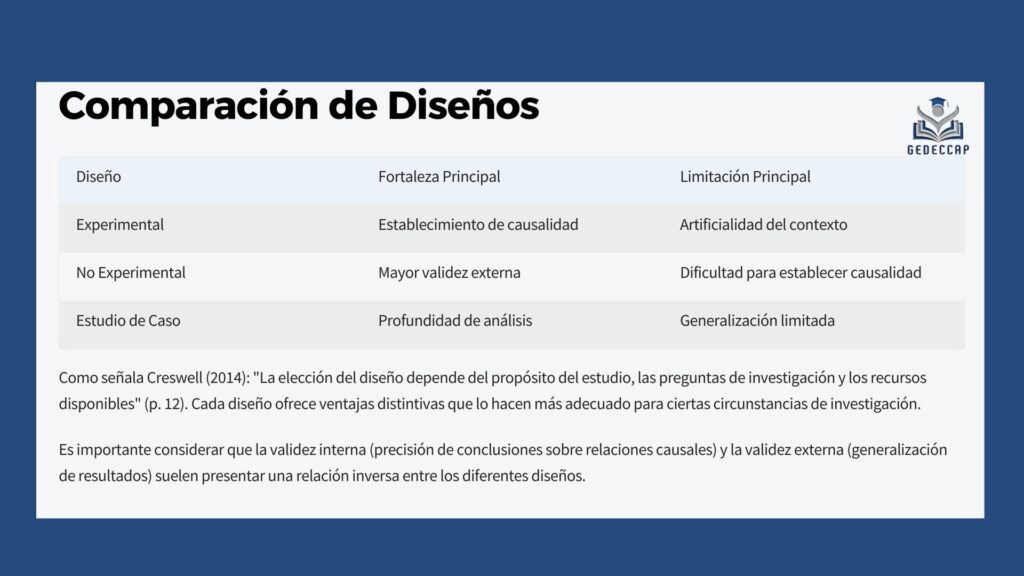 Comparación de Diseños

GEDECCAP

| Diseño | Fortaleza Principal | Limitación Principal |
|---|---|---|
| Experimental | Establecimiento de causalidad | Artificialidad del contexto |
| No Experimental | Mayor validez externa | Dificultad para establecer causalidad |
| Estudio de Caso | Profundidad de análisis | Generalización limitada |

Como señala Creswell (2014): "La elección del diseño depende del propósito del estudio, las preguntas de investigación y los recursos disponibles" (p. 12). Cada diseño ofrece ventajas distintivas que lo hacen más adecuado para ciertas circunstancias de investigación.

Es importante considerar que la validez interna (precisión de conclusiones sobre relaciones causales) y la validez externa (generalización de resultados) suelen presentar una relación inversa entre los diferentes diseños.